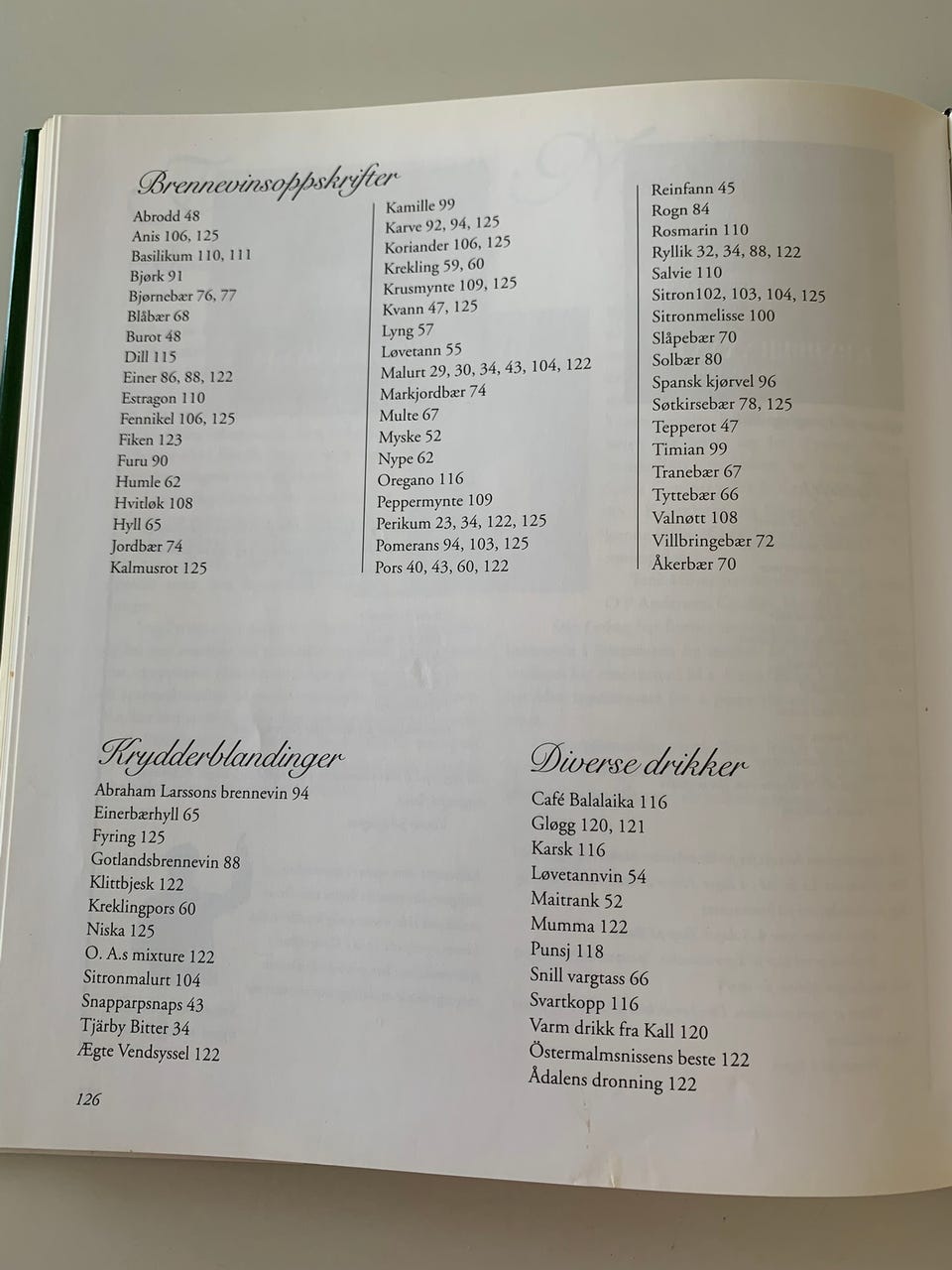 Brennevinsoppskrifter

Abrodd 48
Anis 106, 125
Basilikum 110, 111
Bjørk 91
Bjørnebær 76, 77
Blåbær 68
Burot 48
Dill 115
Einer 86, 88, 122
Estragon 110
Fennikel 106, 125
Fiken 123
Furu 90
Humle 62
Hvitløk 108
Hyll 65
Jordbær 74
Kalmusrot 125

Kamille 99
Karve 92, 94, 125
Koriander 106, 125
Krekling 59, 60
Krusmynte 109, 125
Kvann 47, 125
Lyng 57
Løvetann 55
Malurt 29, 30, 34, 43, 104, 122
Markjordbær 74
Multe 67
Myske 52
Nype 62
Oregano 116
Peppermynte 109
Perikum 23, 34, 122, 125
Pomerans 94, 103, 125
Pors 40, 43, 60, 122

Reinfann 45
Rogn 84
Rosmarin 110
Ryllik 32, 34, 88, 122
Salvie 110
Sitron102, 103, 104, 125
Sitronmelisse 100
Slåpebær 70
Solbær 80
Spansk kjørvel 96
Søtkirsebær 78, 125
Tepperot 47
Timian 99
Tranebær 67
Tyttebær 66
Valnøtt 108
Villbringebær 72
Åkerbær 70

Krydderblandinger

Abraham Larssons brennevin 94
Einerbærhyll 65
Fyring 125
Gotlandsbrennevin 88
Klittbjesk 122
Kreklingpors 60
Niska 125
O. A.s mixture 122
Sitronmalurt 104
Snapparpsnaps 43
Tjärby Bitter 34
Ægte Vendsyssel 122

Diverse drikker

Café Balalaika 116
Gløgg 120, 121
Karsk 116
Løvetannvin 54
Maitrank 52
Mumma 122
Punsj 118
Snill vargtass 66
Svartkopp 116
Varm drikk fra Kall 120
Östermalmsnissens beste 122
Ådalens dronning 122

126